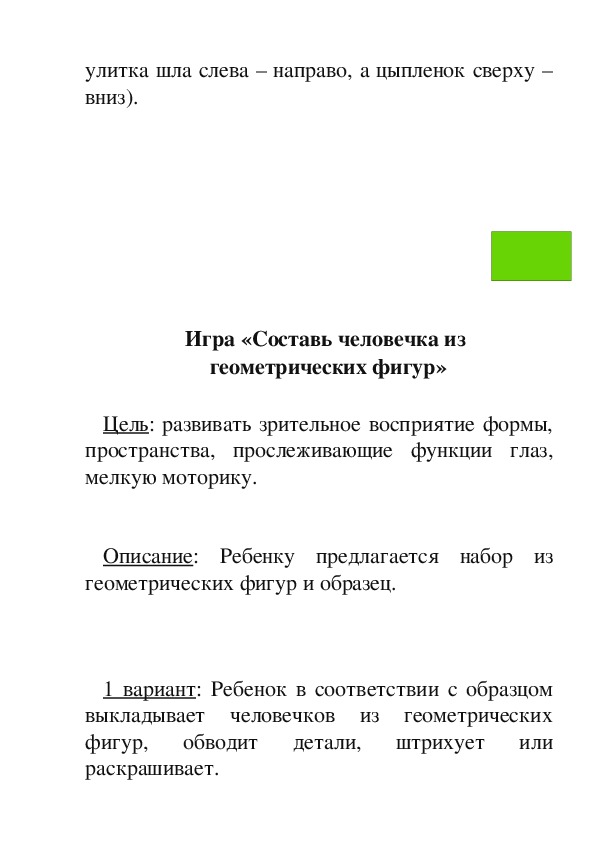 улитка шла слева – направо, а цыпленок сверху – вниз).

Игра «Составь человечка из геометрических фигур»

Цель: развивать зрительное восприятие формы, пространства, прослеживающие функции глаз, мелкую моторику.

Описание: Ребенку предлагается набор из геометрических фигур и образец.

1 вариант: Ребенок в соответствии с образцом выкладывает человечков из геометрических фигур, обводит детали, штрихует или раскрашивает.